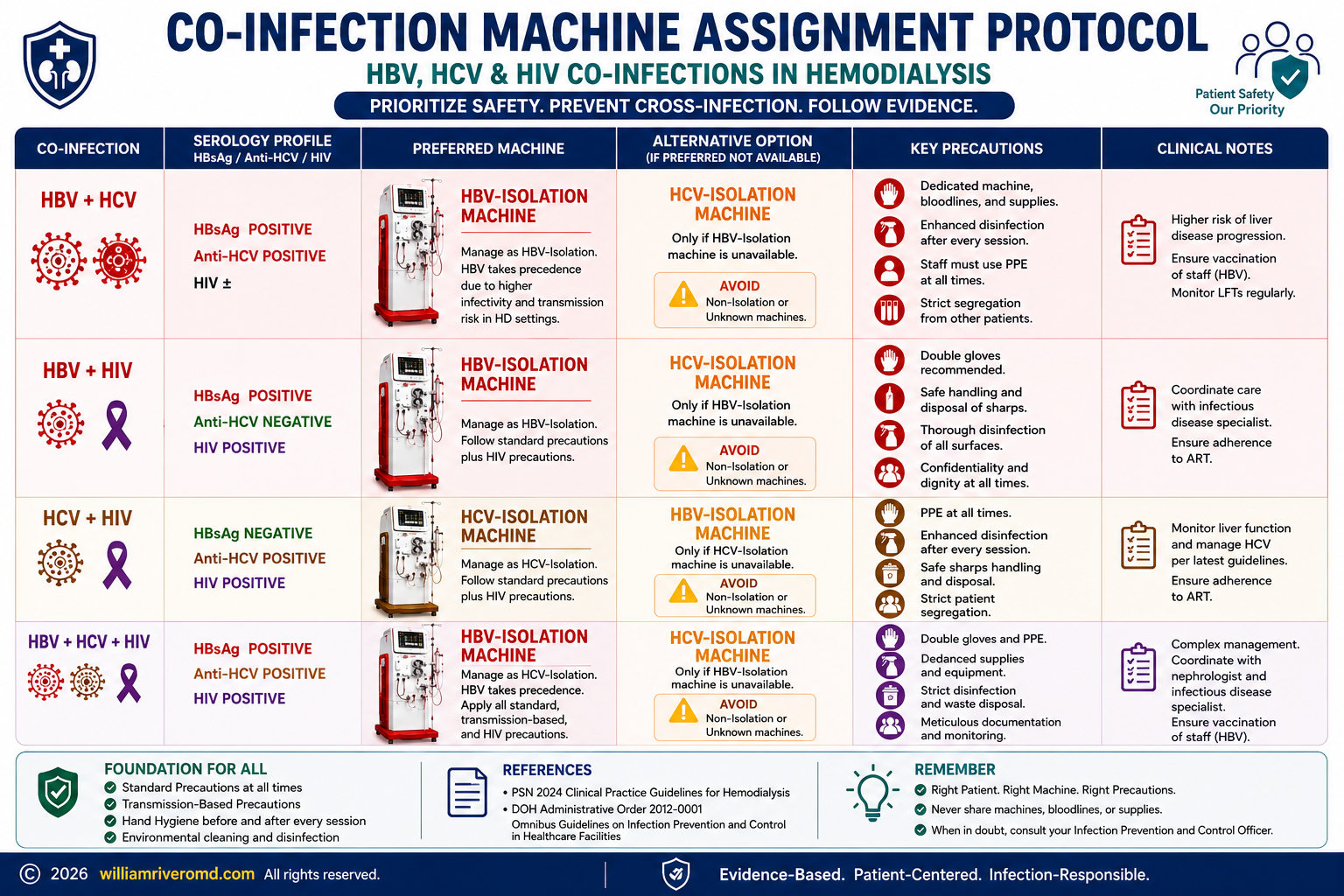 CO-INFECTION MACHINE ASSIGNMENT PROTOCOL

HBV, HCV & HIV CO-INFECTIONS IN HEMODIALYSIS

PRIORITIZE SAFETY. PREVENT CROSS-INFECTION. FOLLOW EVIDENCE.

Patient Safety Our Priority

| CO-INFECTION | SEROLOGY PROFILE HBsAg / Anti-HCV / HIV | PREFERRED MACHINE | ALTERNATIVE OPTION (IF PREFERRED NOT AVAILABLE) | KEY PRECAUTIONS | CLINICAL NOTES |
|---|---|---|---|---|---|
| HBV + HCV | HBsAg POSITIVE Anti-HCV POSITIVE HIV ± | HBV-ISOLATION MACHINE Manage as HBV-Isolation. HBV takes precedence due to higher infectivity and transmission risk in HD settings. | HCV-ISOLATION MACHINE Only if HBV-Isolation machine is unavailable. AVOID Non-Isolation or Unknown machines. | Dedicated machine, bloodlines, and supplies. Enhanced disinfection after every session. Staff must use PPE at all times. Strict segregation from other patients. | Higher risk of liver disease progression. Ensure vaccination of staff (HBV). Monitor LFTs regularly. |
| HBV + HIV | HBsAg POSITIVE Anti-HCV NEGATIVE HIV POSITIVE | HBV-ISOLATION MACHINE Manage as HBV-Isolation. Follow standard precautions plus HIV precautions. | HCV-ISOLATION MACHINE Only if HBV-Isolation machine is unavailable. AVOID Non-Isolation or Unknown machines. | Double gloves recommended. Safe handling and disposal of sharps. Thorough disinfection of all surfaces. Confidentiality and dignity at all times. | Coordinate care with infectious disease specialist. Ensure adherence to ART. |
| HCV + HIV | HBsAg NEGATIVE Anti-HCV POSITIVE HIV POSITIVE | HCV-ISOLATION MACHINE Manage as HCV-Isolation. Follow standard precautions plus HIV precautions. | HBV-ISOLATION MACHINE Only if HCV-Isolation machine is unavailable. AVOID Non-Isolation or Unknown machines. | PPE at all times. Enhanced disinfection after every session. Safe sharps handling and disposal. Strict patient segregation. | Monitor liver function and manage HCV per latest guidelines. Ensure adherence to ART. |
| HBV + HCV + HIV | HBsAg POSITIVE Anti-HCV POSITIVE HIV POSITIVE | HBV-ISOLATION MACHINE Manage as HCV-Isolation. HBV takes precedence. Apply all standard, transmission-based, and HIV precautions. | HCV-ISOLATION MACHINE Only if HBV-Isolation machine is unavailable. AVOID Non-Isolation or Unknown machines. | Double gloves and PPE. Dedanced supplies and equipment. Strict disinfection and waste disposal. Meticulous documentation and monitoring. | Complex management. Coordinate with nephrologist and infectious disease specialist. Ensure vaccination of staff (HBV). |

FOUNDATION FOR ALL
Standard Precautions at all times
Transmission-Based Precautions
Hand Hygiene before and after every session
Environmental cleaning and disinfection

REFERENCES
• PSN 2024 Clinical Practice Guidelines for Hemodialysis
• DOH Administrative Order 2012-0001 Omnibus Guidelines on Infection Prevention and Control in Healthcare Facilities

REMEMBER
Right Patient. Right Machine. Right Precautions.
Never share machines, bloodlines, or supplies.
When in doubt, consult your Infection Prevention and Control Officer.

© 2026 williamriveromd.com All rights reserved.

Evidence-Based. Patient-Centered. Infection-Responsible.